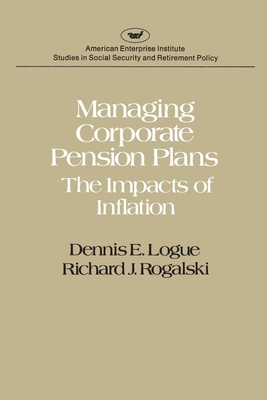 aei

American Enterprise Institute
Studies in Social Security and Retirement Policy

Managing Corporate Pension Plans
The Impacts of Inflation

Dennis E. Logue
Richard J. Rogalski